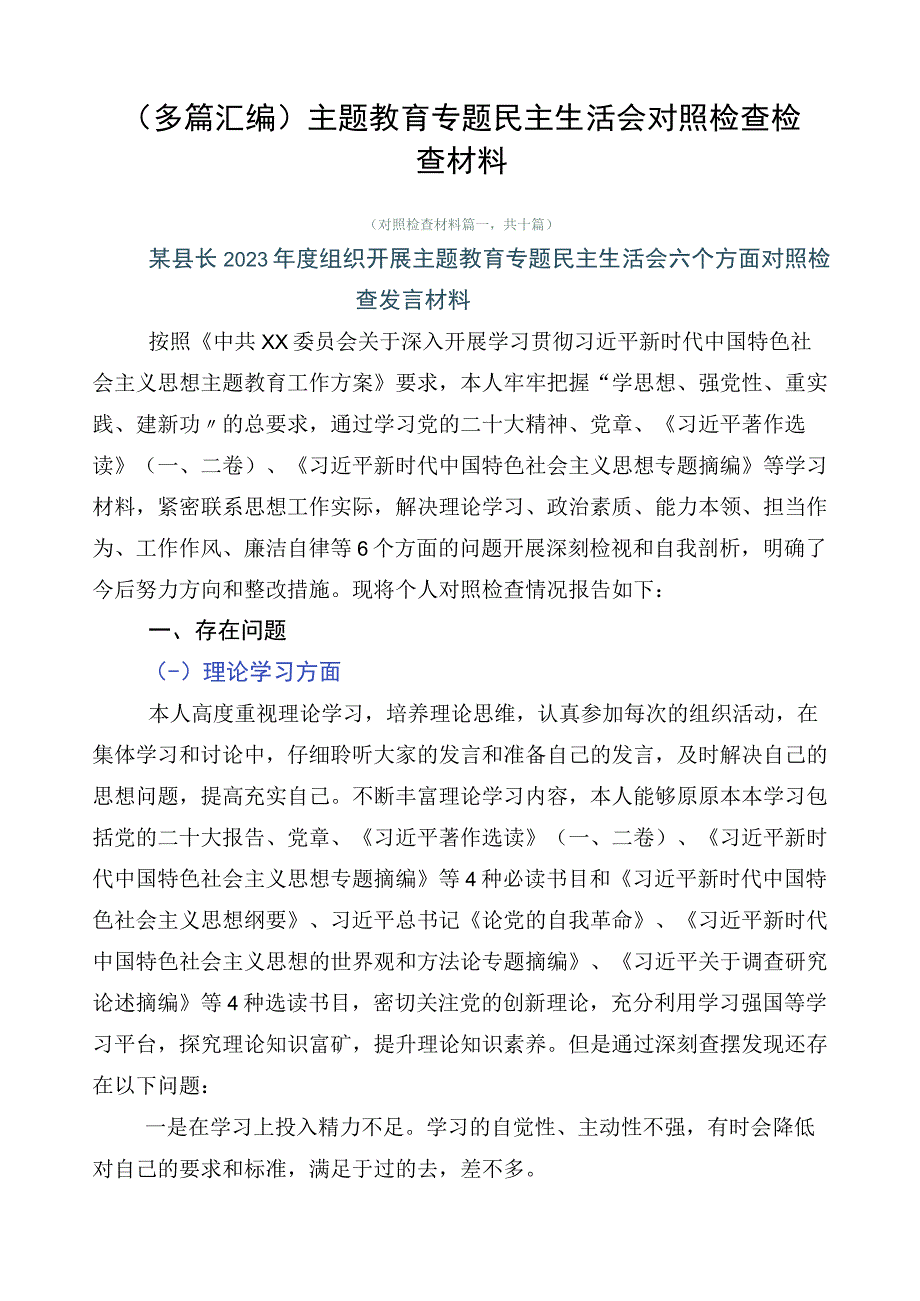 （多篇汇编）主题教育专题民主生活会对照检查检查材料

（对照检查材料篇一，共十篇）

某县长2023年度组织开展主题教育专题民主生活会六个方面对照检查发言材料

按照《中共XX委员会关于深入开展学习贯彻习近平新时代中国特色社会主义思想主题教育工作方案》要求，本人牢牢把握“学思想、强党性、重实践、建新功〃的总要求，通过学习党的二十大精神、党章、《习近平著作选读》（一、二卷）、《习近平新时代中国特色社会主义思想专题摘编》等学习材料，紧密联系思想工作实际，解决理论学习、政治素质、能力本领、担当作为、工作作风、廉洁自律等6个方面的问题开展深刻检视和自我剖析，明确了今后努力方向和整改措施。现将个人对照检查情况报告如下：

一、存在问题

（-）理论学习方面

本人高度重视理论学习，培养理论思维，认真参加每次的组织活动，在集体学习和讨论中，仔细聆听大家的发言和准备自己的发言，及时解决自己的思想问题，提高充实自己。不断丰富理论学习内容，本人能够原原本本学习包括党的二十大报告、党章、《习近平著作选读》（一、二卷）、《习近平新时代中国特色社会主义思想专题摘编》等4种必读书目和《习近平新时代中国特色社会主义思想纲要》、习近平总书记《论党的自我革命》、《习近平新时代中国特色社会主义思想的世界观和方法论专题摘编》、《习近平关于调查研究论述摘编》等4种选读书目，密切关注党的创新理论，充分利用学习强国等学习平台，探究理论知识富矿，提升理论知识素养。但是通过深刻查摆发现还存在以下问题：

一是在学习上投入精力不足。学习的自觉性、主动性不强，有时会降低对自己的要求和标准，满足于过的去，差不多。